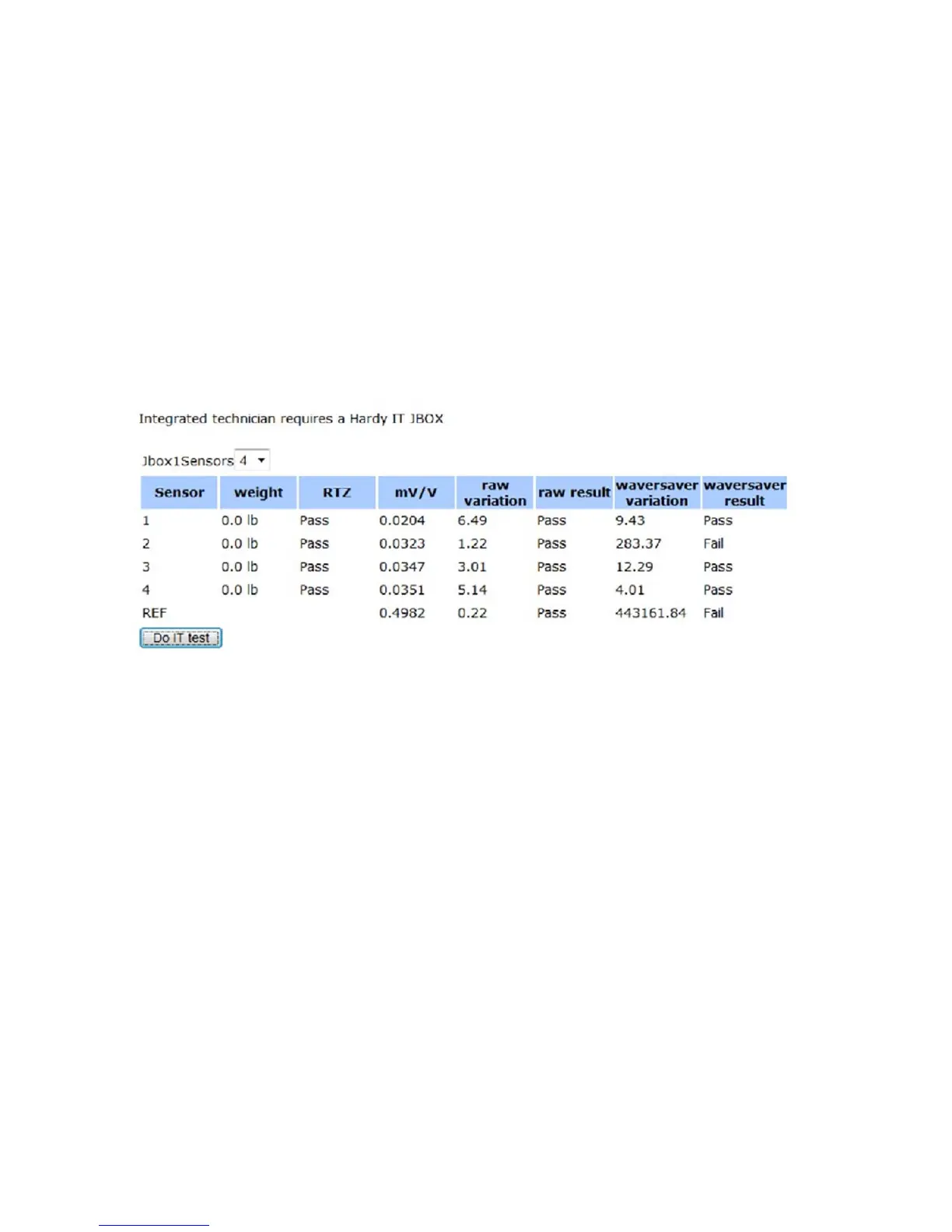 Integrated technician requires a Hardy IT JBOX

Jbox1Sensors 4

| Sensor | weight | RTZ | mV/V | raw variation | raw result | waversaver variation | waversaver result |
|---|---|---|---|---|---|---|---|
| 1 | 0.0 lb | Pass | 0.0204 | 6.49 | Pass | 9.43 | Pass |
| 2 | 0.0 lb | Pass | 0.0323 | 1.22 | Pass | 283.37 | Fail |
| 3 | 0.0 lb | Pass | 0.0347 | 3.01 | Pass | 12.29 | Pass |
| 4 | 0.0 lb | Pass | 0.0351 | 5.14 | Pass | 4.01 | Pass |
| REF | | | 0.4982 | 0.22 | Pass | 443161.84 | Fail |

Do IT test